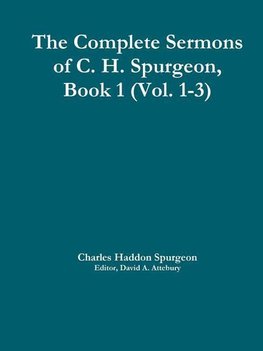 The Complete Sermons of C. H. Spurgeon, Book 1 (Vol. 1-3)

Charles Haddon Spurgeon
Editor, David A. Attebury